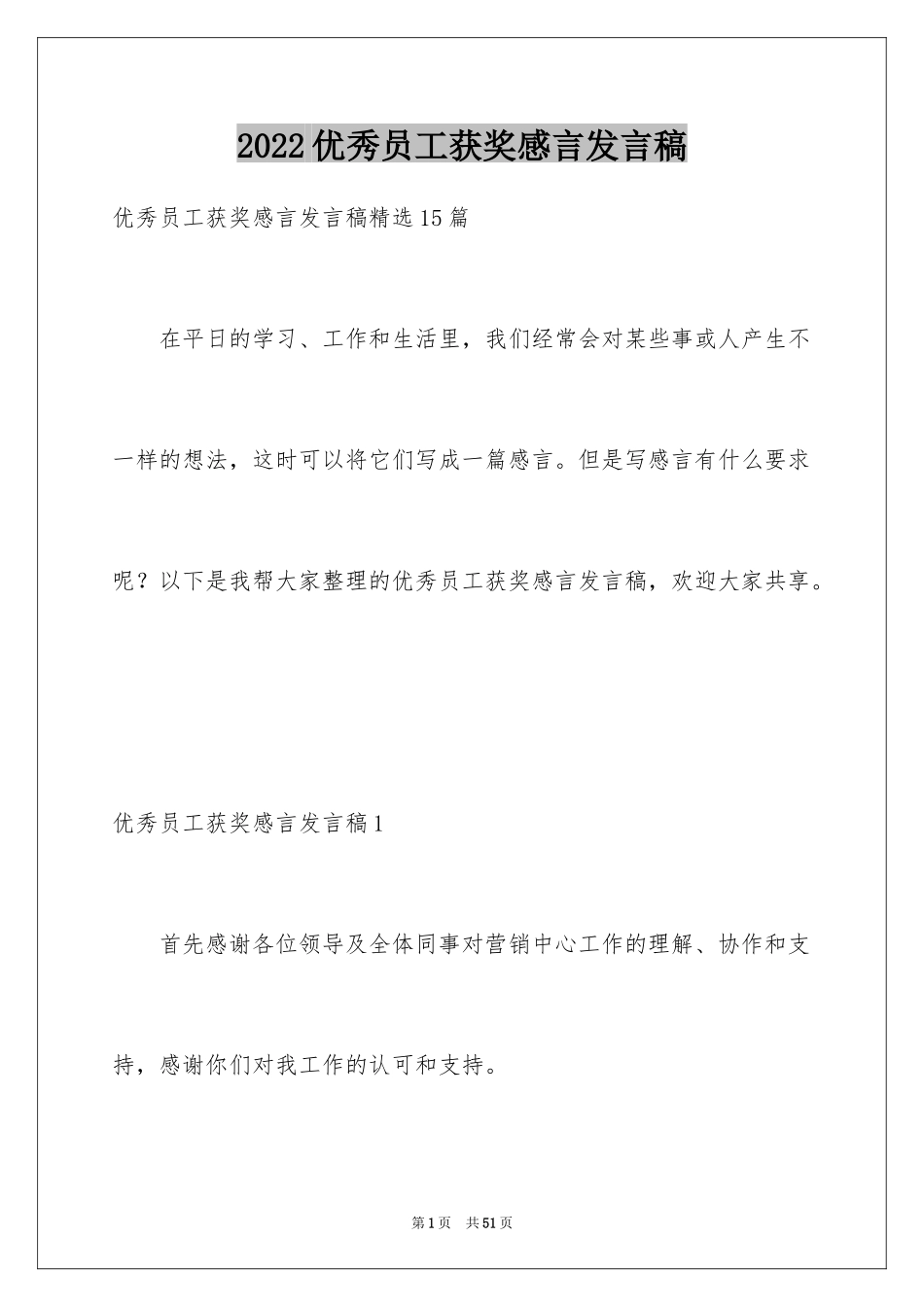 2022优秀员工获奖感言发言稿

优秀员工获奖感言发言稿精选15篇

在平日的学习、工作和生活里，我们经常会对某些事或人产生不一样的想法，这时可以将它们写成一篇感言。但是写感言有什么要求呢？以下是我帮大家整理的优秀员工获奖感言发言稿，欢迎大家共享。

优秀员工获奖感言发言稿1

首先感谢各位领导及全体同事对营销中心工作的理解、协作和支持，感谢你们对我工作的认可和支持。

第1页 共51页